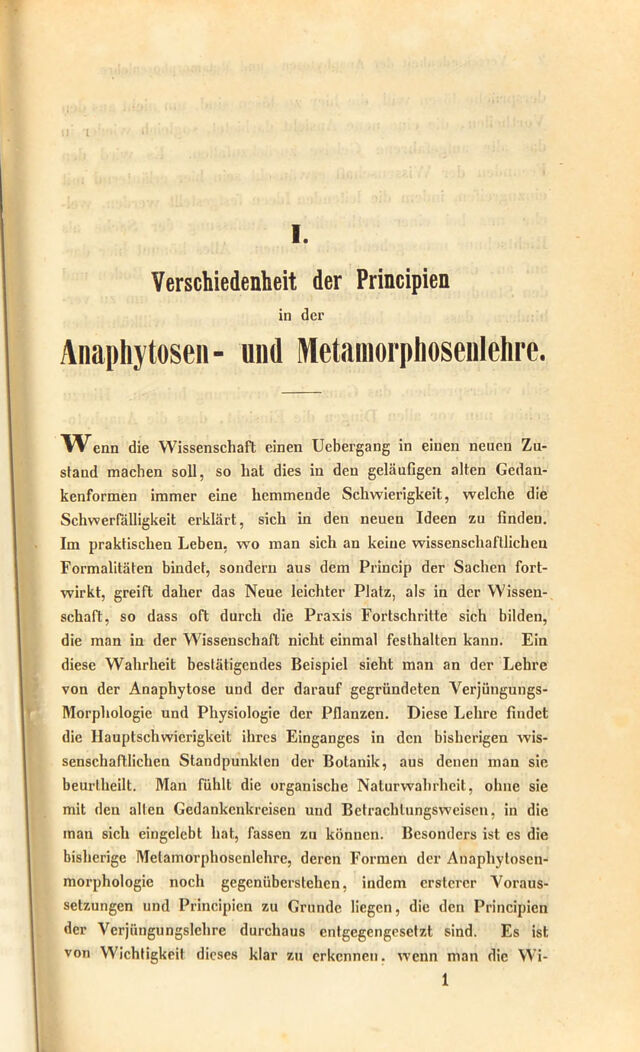 I.

Verschiedenheit der Principien

in der

Anaphytosen- und Metamorphosenlehre.

Wenn die Wissenschaft einen Uebergang in einen neuen Zustand machen soll, so hat dies in den geläufigen alten Gedankenformen immer eine hemmende Schwierigkeit, welche die Schwerfälligkeit erklärt, sich in den neuen Ideen zu finden. Im praktischen Leben, wo man sich an keine wissenschaftlichen Formalitäten bindet, sondern aus dem Princip der Sachen fortwirkt, greift daher das Neue leichter Platz, als in der Wissenschaft, so dass oft durch die Praxis Fortschritte sich bilden, die man in der Wissenschaft nicht einmal festhalten kann. Ein diese Wahrheit bestätigendes Beispiel sieht man an der Lehre von der Anaphytose und der darauf gegründeten Verjüngungs-Morphologie und Physiologie der Pflanzen. Diese Lehre findet die Hauptschwierigkeit ihres Einganges in den bisherigen wissenschaftlichen Standpunkten der Botanik, aus denen man sie beurtheilt. Man fühlt die organische Naturwahrheit, ohne sie mit den alten Gedankenkreisen und Betrachtungsweisen, in die man sich eingelebt hat, fassen zu können. Besonders ist es die bisherige Metamorphosenlehre, deren Formen der Anaphytosenmorphologie noch gegenüberstehen, indem ersterer Voraussetzungen und Principien zu Grunde liegen, die den Principien der Verjüngungslehre durchaus entgegengesetzt sind. Es ist von Wichtigkeit dieses klar zu erkennen, wenn man die Wi-

1